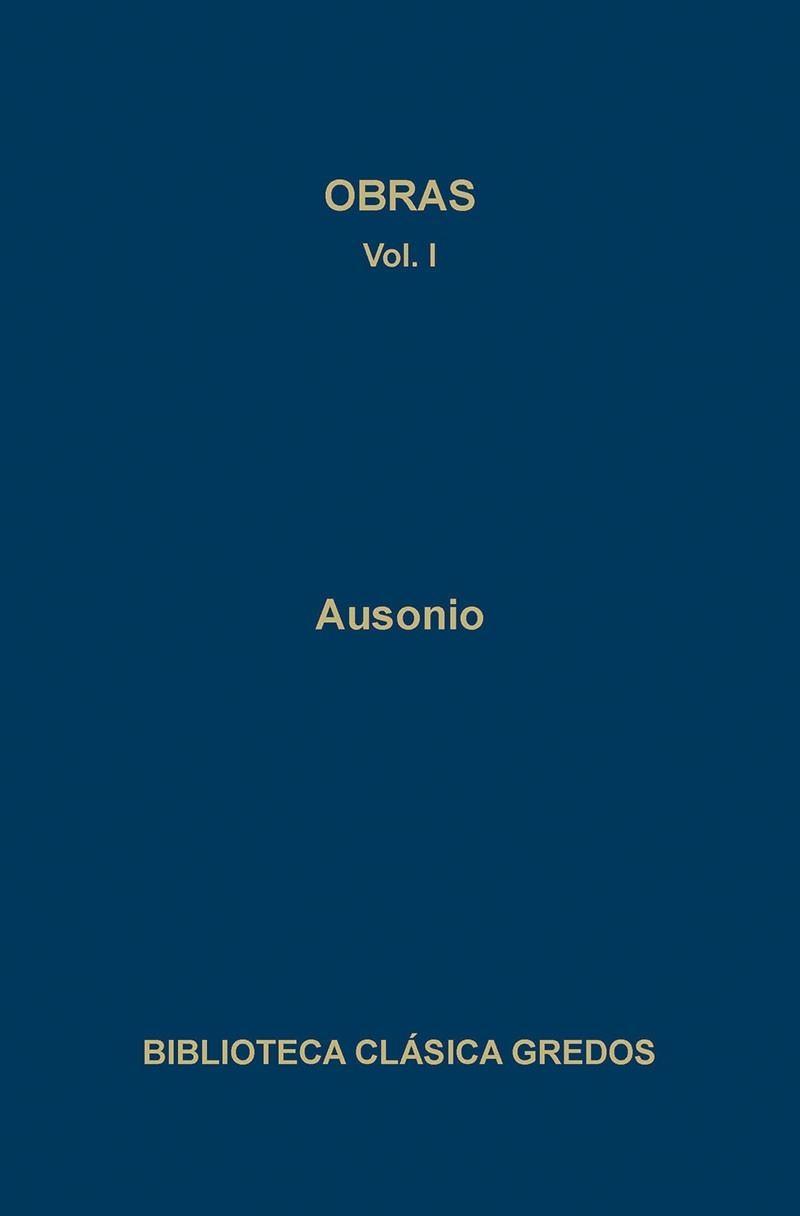 OBRAS
Vol. I

Ausonio

BIBLIOTECA CLÁSICA GREDOS